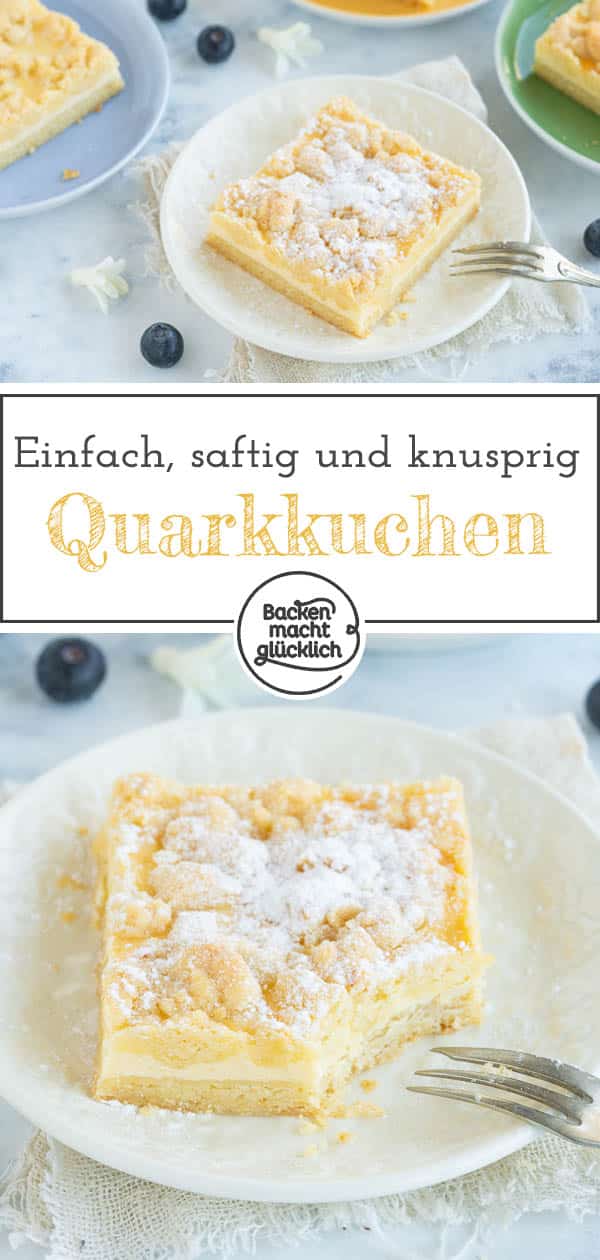 Einfach, saftig und knusprig

Quarkkuchen

Backen macht glücklich